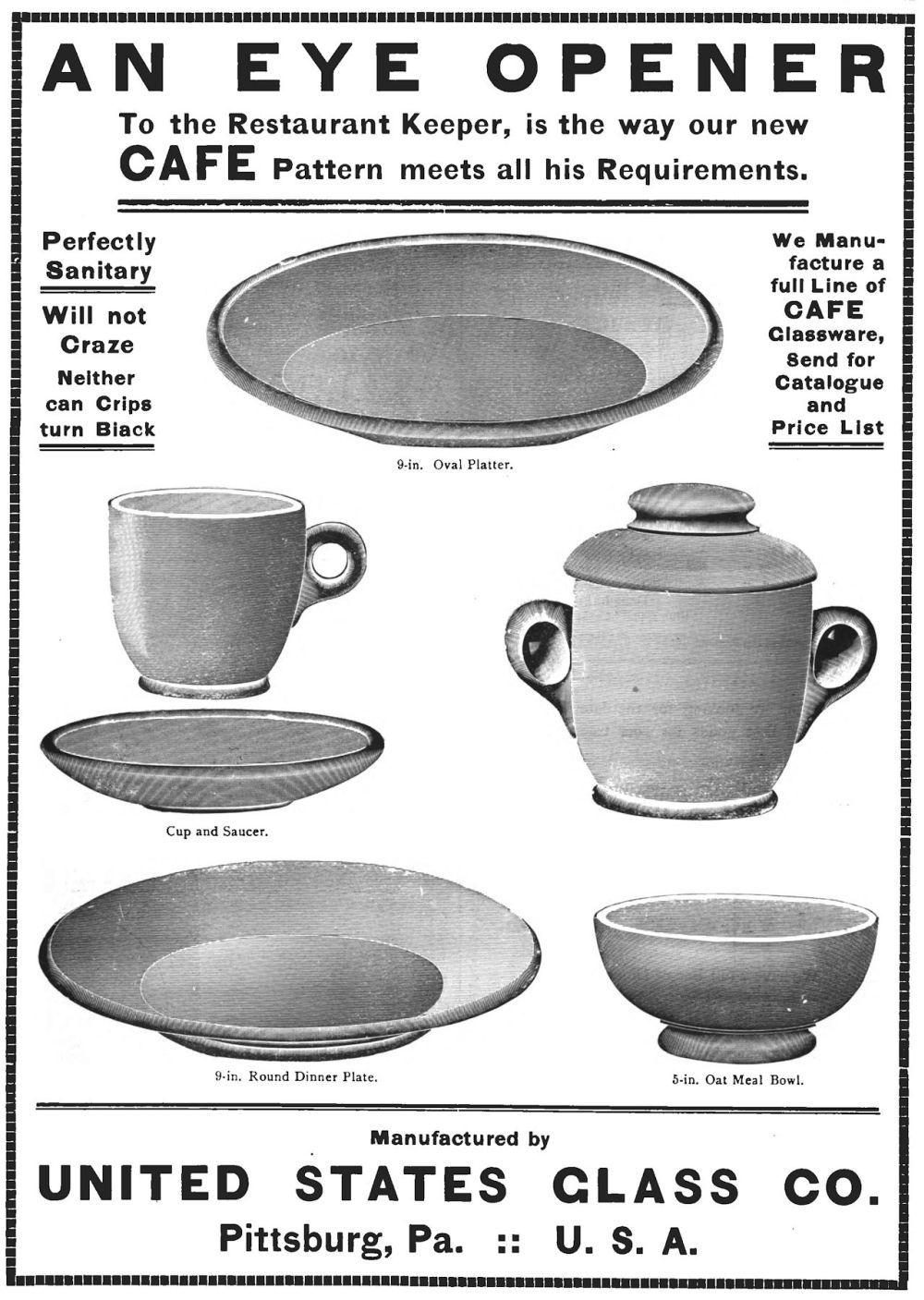 AN EYE OPENER

To the Restaurant Keeper, is the way our new CAFE Pattern meets all his Requirements.

Perfectly Sanitary

Will not Craze

Neither can Crips turn Black

We Manufacture a full Line of CAFE Glassware, Send for Catalogue and Price List

9-in. Oval Platter.

Cup and Saucer.

9-in. Round Dinner Plate.

5-in. Oat Meal Bowl.

Manufactured by

UNITED STATES GLASS CO.

Pittsburg, Pa. :: U. S. A.